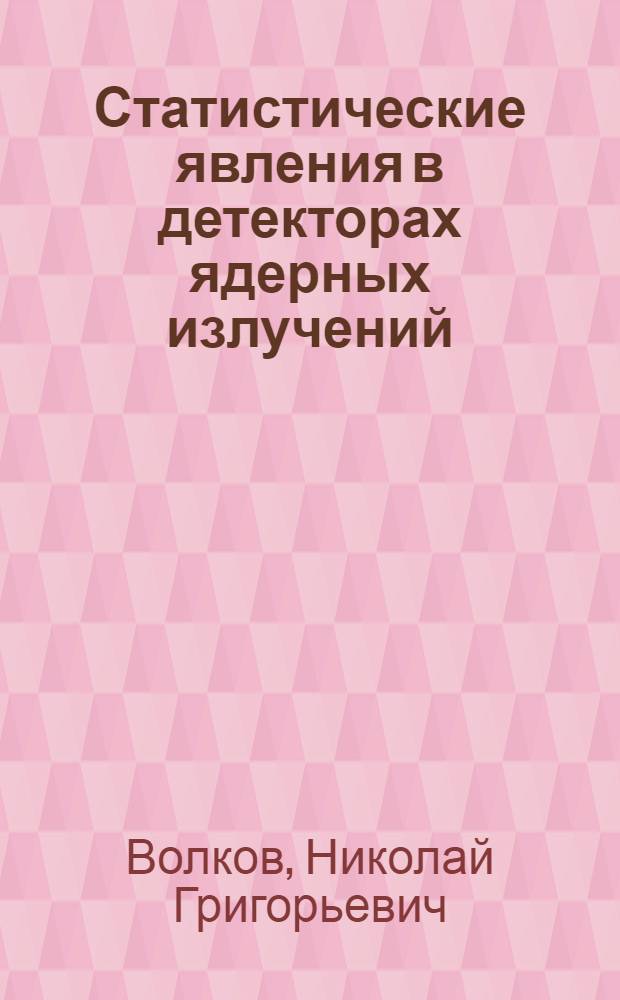 Статистические явления в детекторах ядерных излучений

Волков, Николай Григорьевич